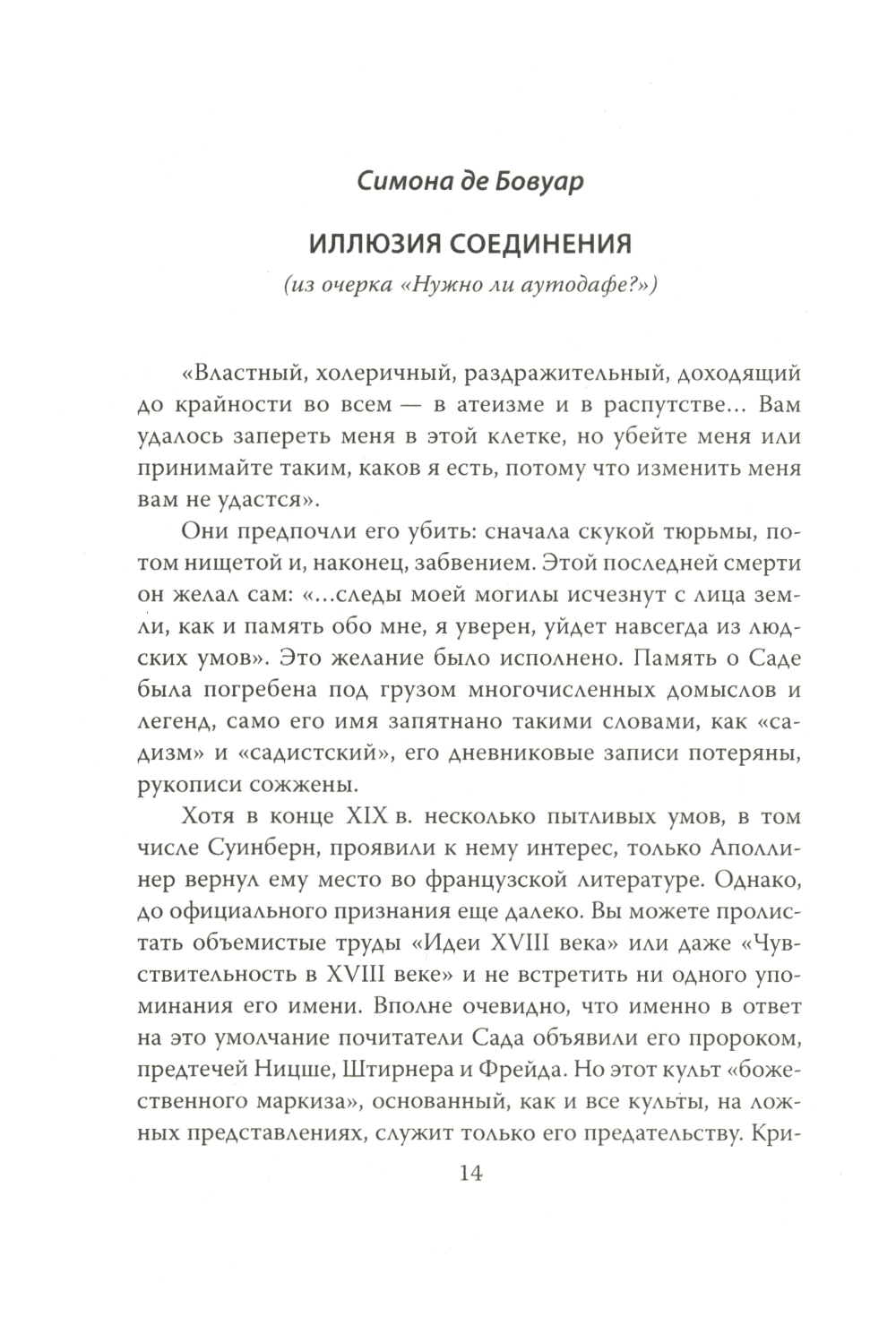 Симона де Бовуар

ИЛЛЮЗИЯ СОЕДИНЕНИЯ

(из очерка «Нужно ли аутодафе?»)

«Властный, холеричный, раздражительный, доходящий до крайности во всем — в атеизме и в распутстве... Вам удалось запереть меня в этой клетке, но убейте меня или принимайте таким, каков я есть, потому что изменить меня вам не удастся».

Они предпочли его убить: сначала скукой тюрьмы, потом нищетой и, наконец, забвением. Этой последней смерти он желал сам: «...следы моей могилы исчезнут с лица земли, как и память обо мне, я уверен, уйдет навсегда из людских умов». Это желание было исполнено. Память о Саде была погребена под грузом многочисленных домыслов и легенд, само его имя запятнано такими словами, как «садизм» и «садистский», его дневниковые записи потеряны, рукописи сожжены.

Хотя в конце XIX в. несколько пытливых умов, в том числе Суинберн, проявили к нему интерес, только Аполлинер вернул ему место во французской литературе. Однако, до официального признания еще далеко. Вы можете пролистать объемистые труды «Идеи XVIII века» или даже «Чувствительность в XVIII веке» и не встретить ни одного упоминания его имени. Вполне очевидно, что именно в ответ на это умолчание почитатели Сада объявили его пророком, предтечей Ницше, Штирнера и Фрейда. Но этот культ «божественного маркиза», основанный, как и все культы, на ложных представлениях, служит только его предательству. Кри-

14